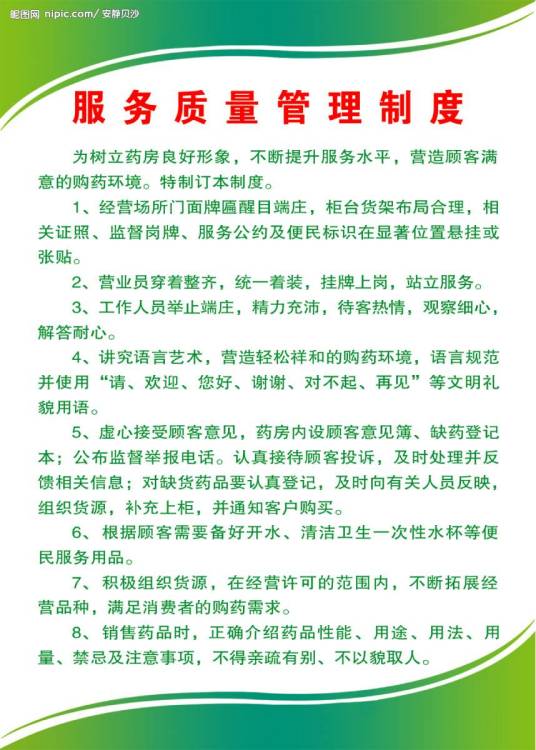 昵图网 nipic.com/ 安静贝沙

服务质量管理制度

为树立药房良好形象，不断提升服务水平，营造顾客满意的购药环境。特制订本制度。

1、经营场所门面牌匾醒目端庄，柜台货架布局合理，相关证照、监督岗牌、服务公约及便民标识在显著位置悬挂或张贴。

2、营业员穿着整齐，统一着装，挂牌上岗，站立服务。

3、工作人员举止端庄，精力充沛，待客热情，观察细心，解答耐心。

4、讲究语言艺术，营造轻松祥和的购药环境，语言规范并使用“请、欢迎、您好、谢谢、对不起、再见”等文明礼貌用语。

5、虚心接受顾客意见，药房内设顾客意见簿、缺药登记本；公布监督举报电话。认真接待顾客投诉，及时处理并反馈相关信息；对缺货药品要认真登记，及时向有关人员反映，组织货源，补充上柜，并通知客户购买。

6、根据顾客需要备好开水、清洁卫生一次性水杯等便民服务用品。

7、积极组织货源，在经营许可的范围内，不断拓展经营品种，满足消费者的购药需求。

8、销售药品时，正确介绍药品性能、用途、用法、用量、禁忌及注意事项，不得亲疏有别、不以貌取人。